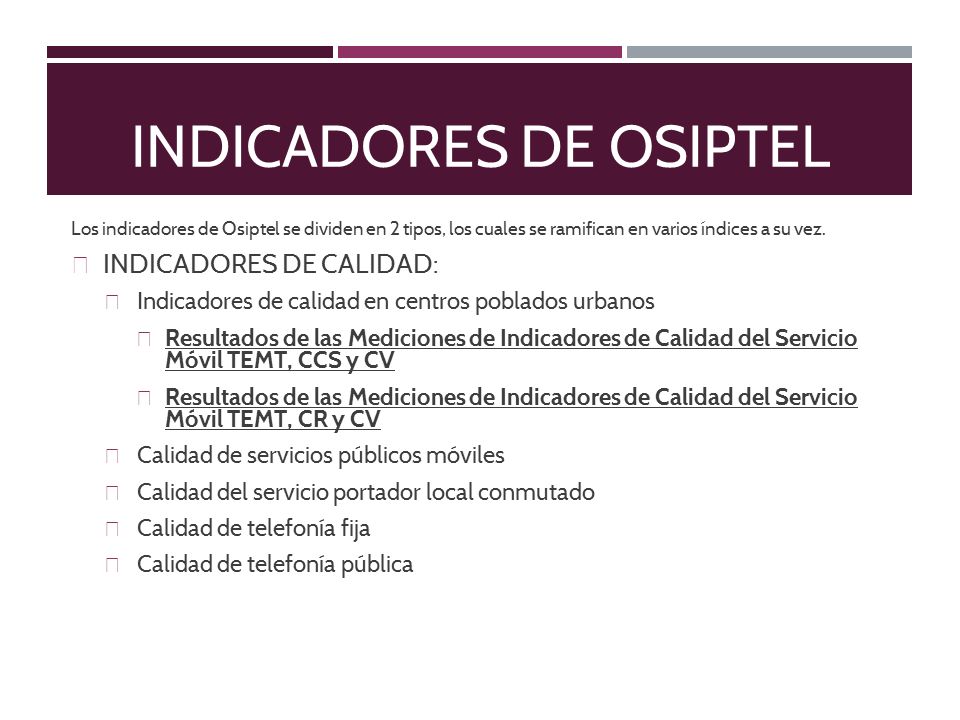 INDICADORES DE OSIPTEL

Los indicadores de Osiptel se dividen en 2 tipos, los cuales se ramifican en varios índices a su vez.

INDICADORES DE CALIDAD:

Indicadores de calidad en centros poblados urbanos

Resultados de las Mediciones de Indicadores de Calidad del Servicio Móvil TEMT, CCS y CV

Resultados de las Mediciones de Indicadores de Calidad del Servicio Móvil TEMT, CR y CV

Calidad de servicios públicos móviles

Calidad del servicio portador local conmutado

Calidad de telefonía fija

Calidad de telefonía pública